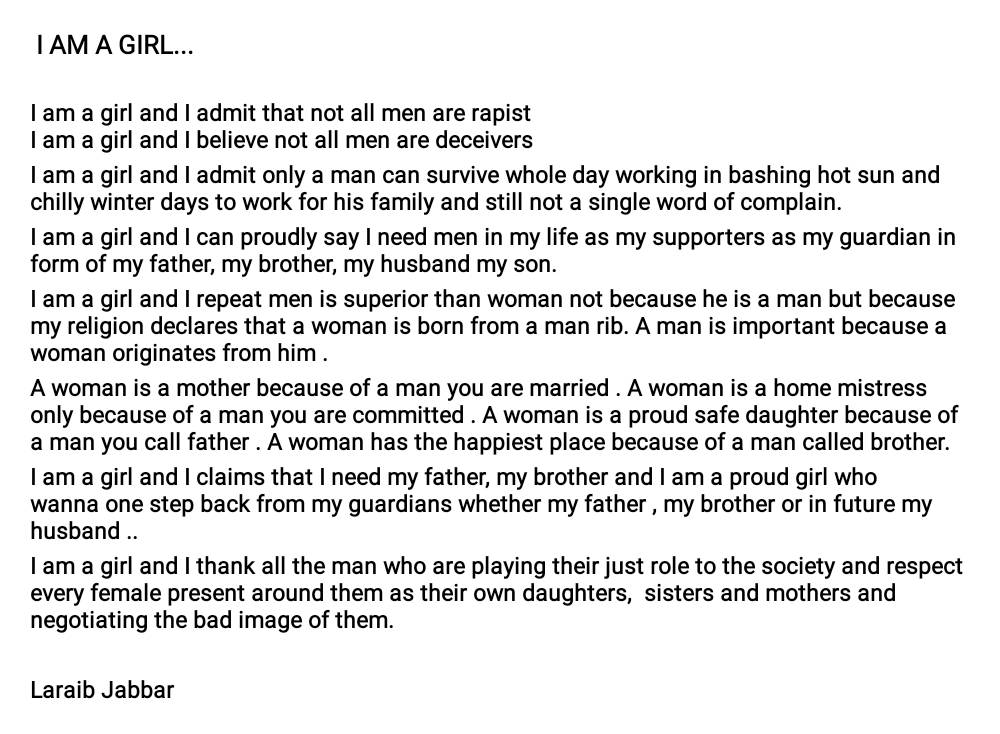 I AM A GIRL...

I am a girl and I admit that not all men are rapist
I am a girl and I believe not all men are deceivers

I am a girl and I admit only a man can survive whole day working in bashing hot sun and chilly winter days to work for his family and still not a single word of complain.

I am a girl and I can proudly say I need men in my life as my supporters as my guardian in form of my father, my brother, my husband my son.

I am a girl and I repeat men is superior than woman not because he is a man but because my religion declares that a woman is born from a man rib. A man is important because a woman originates from him .

A woman is a mother because of a man you are married . A woman is a home mistress only because of a man you are committed . A woman is a proud safe daughter because of a man you call father . A woman has the happiest place because of a man called brother.

I am a girl and I claims that I need my father, my brother and I am a proud girl who wanna one step back from my guardians whether my father , my brother or in future my husband ..

I am a girl and I thank all the man who are playing their just role to the society and respect every female present around them as their own daughters, sisters and mothers and negotiating the bad image of them.

Laraib Jabbar